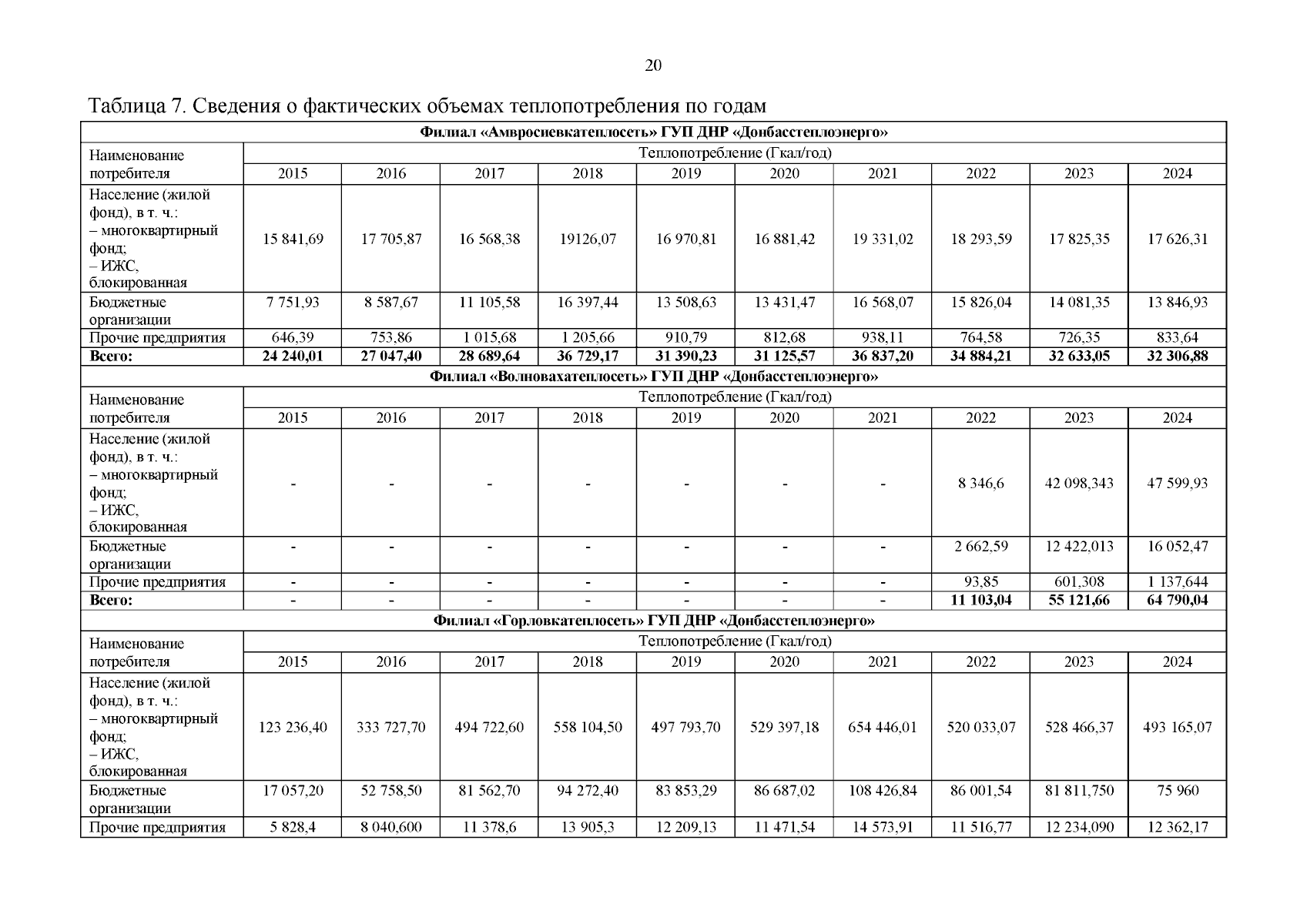 20

Таблица 7. Сведения о фактических объемах теплопотребления по годам

| Филиал «Амвросиевкатеплосеть» ГУП ДНР «Донбасстеплоэнерго» | | | | | | | | | | |
|---|---|---|---|---|---|---|---|---|---|---|
| Наименование потребителя | Теплопотребление (Гкал/год) | | | | | | | | | |
| | 2015 | 2016 | 2017 | 2018 | 2019 | 2020 | 2021 | 2022 | 2023 | 2024 |
| Население (жилой фонд), в т. ч.: – многоквартирный фонд; – ИЖС, блокированная | 15 841,69 | 17 705,87 | 16 568,38 | 19126,07 | 16 970,81 | 16 881,42 | 19 331,02 | 18 293,59 | 17 825,35 | 17 626,31 |
| Бюджетные организации | 7 751,93 | 8 587,67 | 11 105,58 | 16 397,44 | 13 508,63 | 13 431,47 | 16 568,07 | 15 826,04 | 14 081,35 | 13 846,93 |
| Прочие предприятия | 646,39 | 753,86 | 1 015,68 | 1 205,66 | 910,79 | 812,68 | 938,11 | 764,58 | 726,35 | 833,64 |
| **Всего:** | **24 240,01** | **27 047,40** | **28 689,64** | **36 729,17** | **31 390,23** | **31 125,57** | **36 837,20** | **34 884,21** | **32 633,05** | **32 306,88** |
| Филиал «Волновахатеплосеть» ГУП ДНР «Донбасстеплоэнерго» | | | | | | | | | | |
| Наименование потребителя | Теплопотребление (Гкал/год) | | | | | | | | | |
| | 2015 | 2016 | 2017 | 2018 | 2019 | 2020 | 2021 | 2022 | 2023 | 2024 |
| Население (жилой фонд), в т. ч.: – многоквартирный фонд; – ИЖС, блокированная | - | - | - | - | - | - | - | 8 346,6 | 42 098,343 | 47 599,93 |
| Бюджетные организации | - | - | - | - | - | - | - | 2 662,59 | 12 422,013 | 16 052,47 |
| Прочие предприятия | - | - | - | - | - | - | - | 93,85 | 601,308 | 1 137,644 |
| **Всего:** | - | - | - | - | - | - | - | **11 103,04** | **55 121,66** | **64 790,04** |
| Филиал «Горловкатеплосеть» ГУП ДНР «Донбасстеплоэнерго» | | | | | | | | | | |
| Наименование потребителя | Теплопотребление (Гкал/год) | | | | | | | | | |
| | 2015 | 2016 | 2017 | 2018 | 2019 | 2020 | 2021 | 2022 | 2023 | 2024 |
| Население (жилой фонд), в т. ч.: – многоквартирный фонд; – ИЖС, блокированная | 123 236,40 | 333 727,70 | 494 722,60 | 558 104,50 | 497 793,70 | 529 397,18 | 654 446,01 | 520 033,07 | 528 466,37 | 493 165,07 |
| Бюджетные организации | 17 057,20 | 52 758,50 | 81 562,70 | 94 272,40 | 83 853,29 | 86 687,02 | 108 426,84 | 86 001,54 | 81 811,750 | 75 960 |
| Прочие предприятия | 5 828,4 | 8 040,600 | 11 378,6 | 13 905,3 | 12 209,13 | 11 471,54 | 14 573,91 | 11 516,77 | 12 234,090 | 12 362,17 |